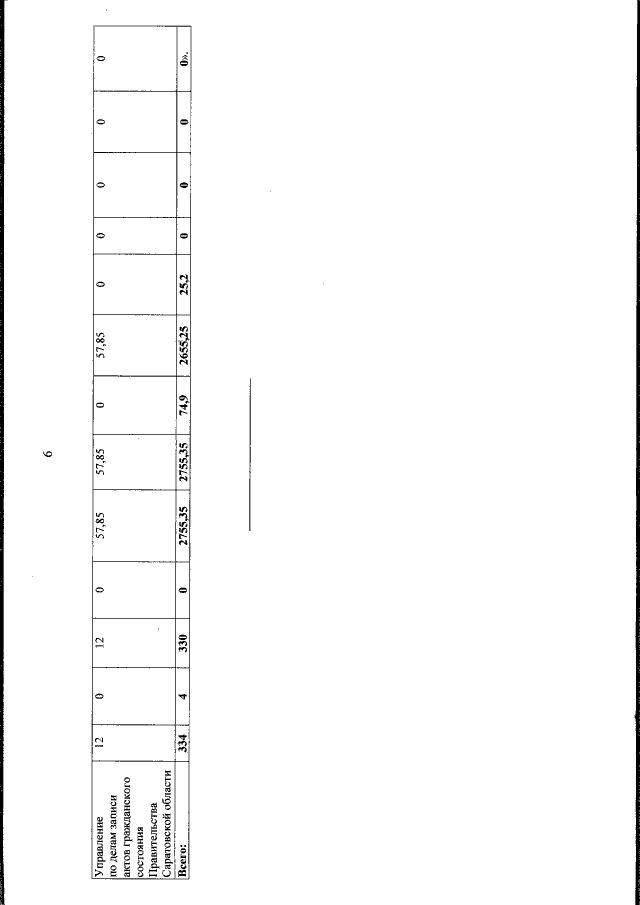 6

| Управление по делам записи актов гражданского состояния Правительства Саратовской области | 12 | 0 | 12 | 0 | 57,85 | 57,85 | 0 | 57,85 | 0 | 0 | 0 | 0 | 0 |
|---|---|---|---|---|---|---|---|---|---|---|---|---|---|
| Всего: | 334 | 4 | 330 | 0 | 2755,35 | 2755,35 | 74,9 | 2655,25 | 25,2 | 0 | 0 | 0 | 0». |